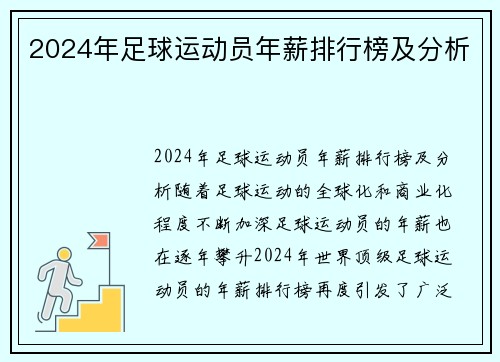 2024年足球运动员年薪排行榜及分析

2024年足球运动员年薪排行榜及分析随着足球运动的全球化和商业化程度不断加深足球运动员的年薪也在逐年攀升2024年世界顶级足球运动员的年薪排行榜再度引发了广泛